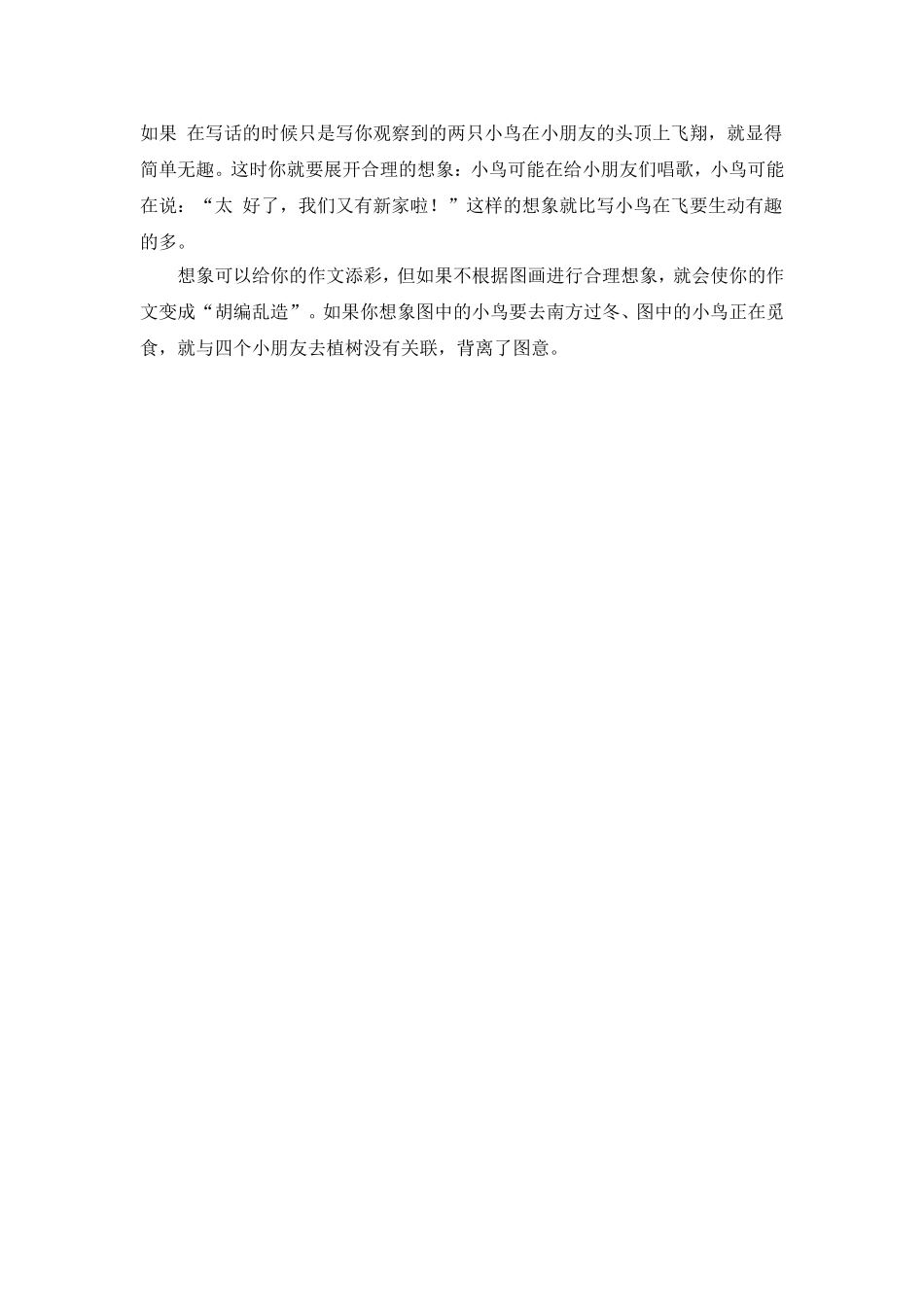 如果 在写话的时候只是写你观察到的两只小鸟在小朋友的头顶上飞翔，就显得简单无趣。这时你就要展开合理的想象：小鸟可能在给小朋友们唱歌，小鸟可能在说：“太 好了，我们又有新家啦！”这样的想象就比写小鸟在飞要生动有趣的多。

想象可以给你的作文添彩，但如果不根据图画进行合理想象，就会使你的作文变成“胡编乱造”。如果你想象图中的小鸟要去南方过冬、图中的小鸟正在觅食，就与四个小朋友去植树没有关联，背离了图意。